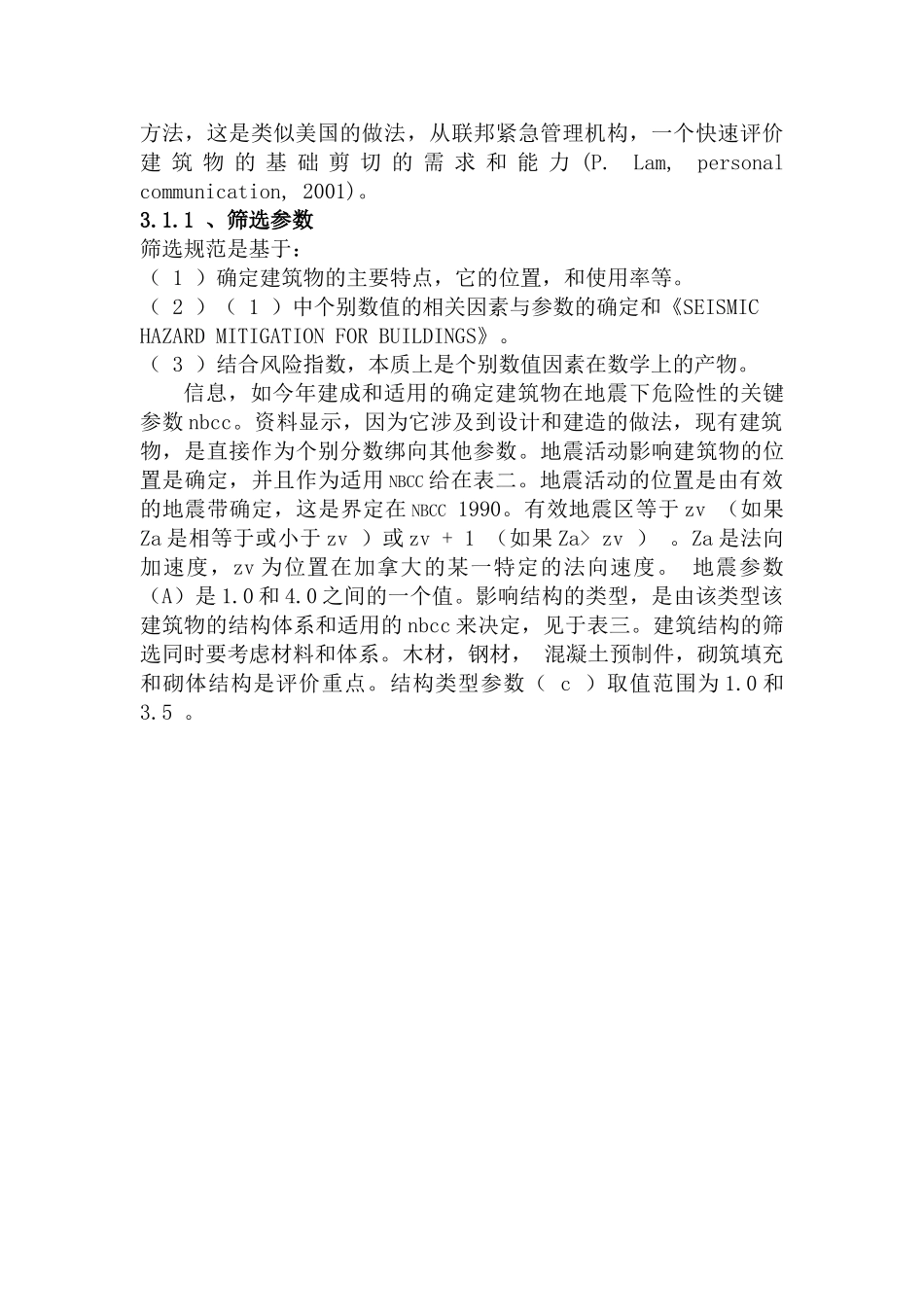 方法，这是类似美国的做法，从联邦紧急管理机构，一个快速评价建筑物的基础剪切的需求和能力(P. Lam, personal communication, 2001)。

3.1.1 、筛选参数

筛选规范是基于：

（ 1 ）确定建筑物的主要特点，它的位置，和使用率等。

（ 2 ）（ 1 ）中个别数值的相关因素与参数的确定和《SEISMIC HAZARD MITIGATION FOR BUILDINGS》。

（ 3 ）结合风险指数，本质上是个别数值因素在数学上的产物。

信息，如今年建成和适用的确定建筑物在地震下危险性的关键参数nbcc。资料显示，因为它涉及到设计和建造的做法，现有建筑物，是直接作为个别分数绑向其他参数。地震活动影响建筑物的位置是确定，并且作为适用NBCC给在表二。地震活动的位置是由有效的地震带确定，这是界定在NBCC 1990。有效地震区等于zv （如果Za是相等于或小于zv ）或zv + 1 （如果Za> zv ） 。Za是法向加速度，zv为位置在加拿大的某一特定的法向速度。 地震参数（A）是1.0和4.0之间的一个值。影响结构的类型，是由该类型该建筑物的结构体系和适用的nbcc来决定，见于表三。建筑结构的筛选同时要考虑材料和体系。木材，钢材， 混凝土预制件，砌筑填充和砌体结构是评价重点。结构类型参数（ c ）取值范围为1.0和3.5 。